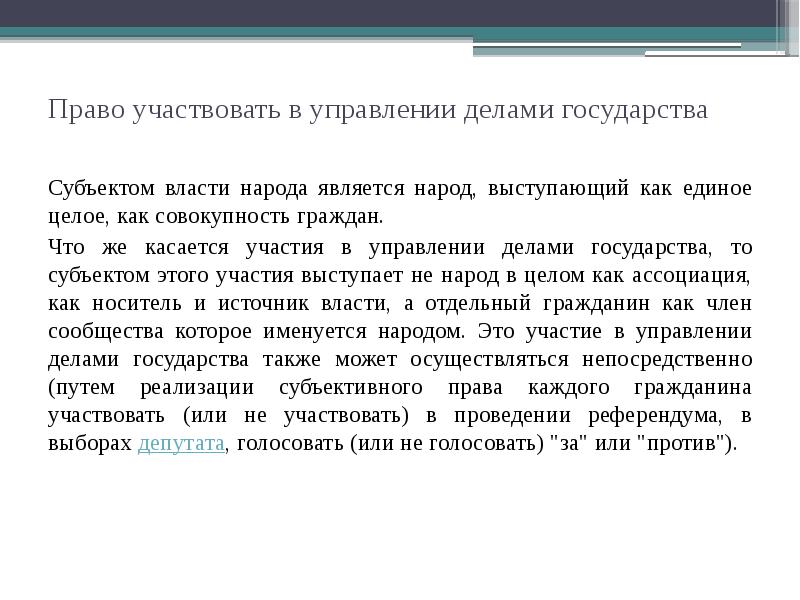 Право участвовать в управлении делами государства

Субъектом власти народа является народ, выступающий как единое целое, как совокупность граждан.

Что же касается участия в управлении делами государства, то субъектом этого участия выступает не народ в целом как ассоциация, как носитель и источник власти, а отдельный гражданин как член сообщества которое именуется народом. Это участие в управлении делами государства также может осуществляться непосредственно (путем реализации субъективного права каждого гражданина участвовать (или не участвовать) в проведении референдума, в выборах депутата, голосовать (или не голосовать) "за" или "против").